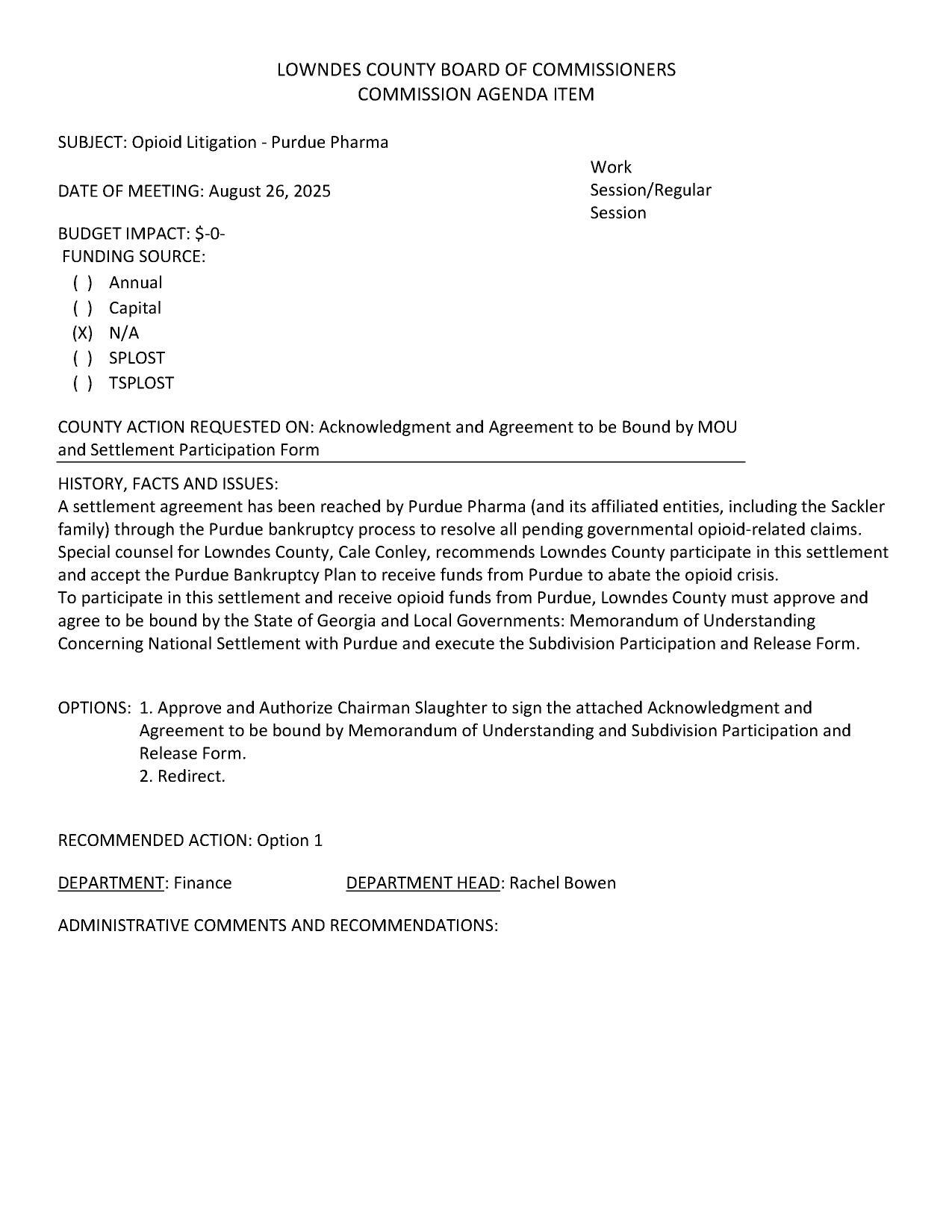 LOWNDES COUNTY BOARD OF COMMISSIONERS
COMMISSION AGENDA ITEM

SUBJECT: Opioid Litigation - Purdue Pharma

DATE OF MEETING: August 26, 2025

Work Session/Regular Session

BUDGET IMPACT: $-0-
FUNDING SOURCE:
( ) Annual
( ) Capital
(X) N/A
( ) SPLOST
( ) TSPLOST

COUNTY ACTION REQUESTED ON: Acknowledgment and Agreement to be Bound by MOU and Settlement Participation Form

HISTORY, FACTS AND ISSUES:
A settlement agreement has been reached by Purdue Pharma (and its affiliated entities, including the Sackler family) through the Purdue bankruptcy process to resolve all pending governmental opioid-related claims. Special counsel for Lowndes County, Cale Conley, recommends Lowndes County participate in this settlement and accept the Purdue Bankruptcy Plan to receive funds from Purdue to abate the opioid crisis.
To participate in this settlement and receive opioid funds from Purdue, Lowndes County must approve and agree to be bound by the State of Georgia and Local Governments: Memorandum of Understanding Concerning National Settlement with Purdue and execute the Subdivision Participation and Release Form.

OPTIONS: 1. Approve and Authorize Chairman Slaughter to sign the attached Acknowledgment and Agreement to be bound by Memorandum of Understanding and Subdivision Participation and Release Form.
2. Redirect.

RECOMMENDED ACTION: Option 1

DEPARTMENT: Finance DEPARTMENT HEAD: Rachel Bowen

ADMINISTRATIVE COMMENTS AND RECOMMENDATIONS: